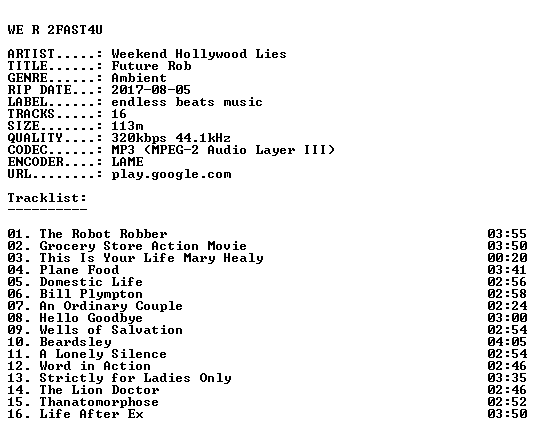 WE R 2FAST4U

ARTIST.....: Weekend Hollywood Lies
TITLE......: Future Rob
GENRE......: Ambient
RIP DATE...: 2017-08-05
LABEL......: endless beats music
TRACKS.....: 16
SIZE.......: 113m
QUALITY....: 320kbps 44.1kHz
CODEC......: MP3 (MPEG-2 Audio Layer III)
ENCODER....: LAME
URL........: play.google.com

Tracklist:
----------

01. The Robot Robber 03:55
02. Grocery Store Action Movie 03:50
03. This Is Your Life Mary Healy 00:20
04. Plane Food 03:41
05. Domestic Life 02:56
06. Bill Plympton 02:58
07. An Ordinary Couple 02:24
08. Hello Goodbye 03:00
09. Wells of Salvation 02:54
10. Beardsley 04:05
11. A Lonely Silence 02:54
12. Word in Action 02:46
13. Strictly for Ladies Only 03:35
14. The Lion Doctor 02:46
15. Thanatomorphose 02:52
16. Life After Ex 03:50